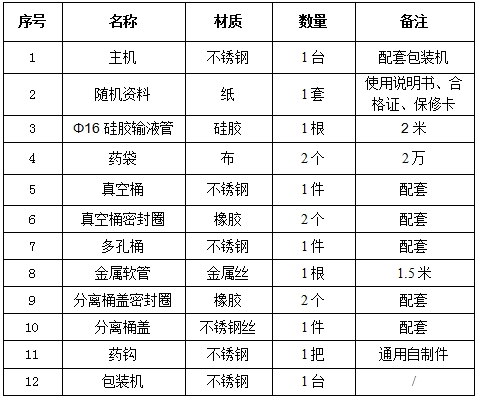 | 序号 | 名称 | 材质 | 数量 | 备注 |
|---|---|---|---|---|
| 1 | 主机 | 不锈钢 | 1台 | 配套包装机 |
| 2 | 随机资料 | 纸 | 1套 | 使用说明书、合格证、保修卡 |
| 3 | Φ16硅胶输液管 | 硅胶 | 1根 | 2米 |
| 4 | 药袋 | 布 | 2个 | 2万 |
| 5 | 真空桶 | 不锈钢 | 1件 | 配套 |
| 6 | 真空桶密封圈 | 橡胶 | 2个 | 配套 |
| 7 | 多孔桶 | 不锈钢 | 1件 | 配套 |
| 8 | 金属软管 | 金属丝 | 1根 | 1.5米 |
| 9 | 分离桶盖密封圈 | 橡胶 | 2个 | 配套 |
| 10 | 分离桶盖 | 不锈钢丝 | 1件 | 配套 |
| 11 | 药钩 | 不锈钢 | 1把 | 通用自制件 |
| 12 | 包装机 | 不锈钢 | 1台 | / |